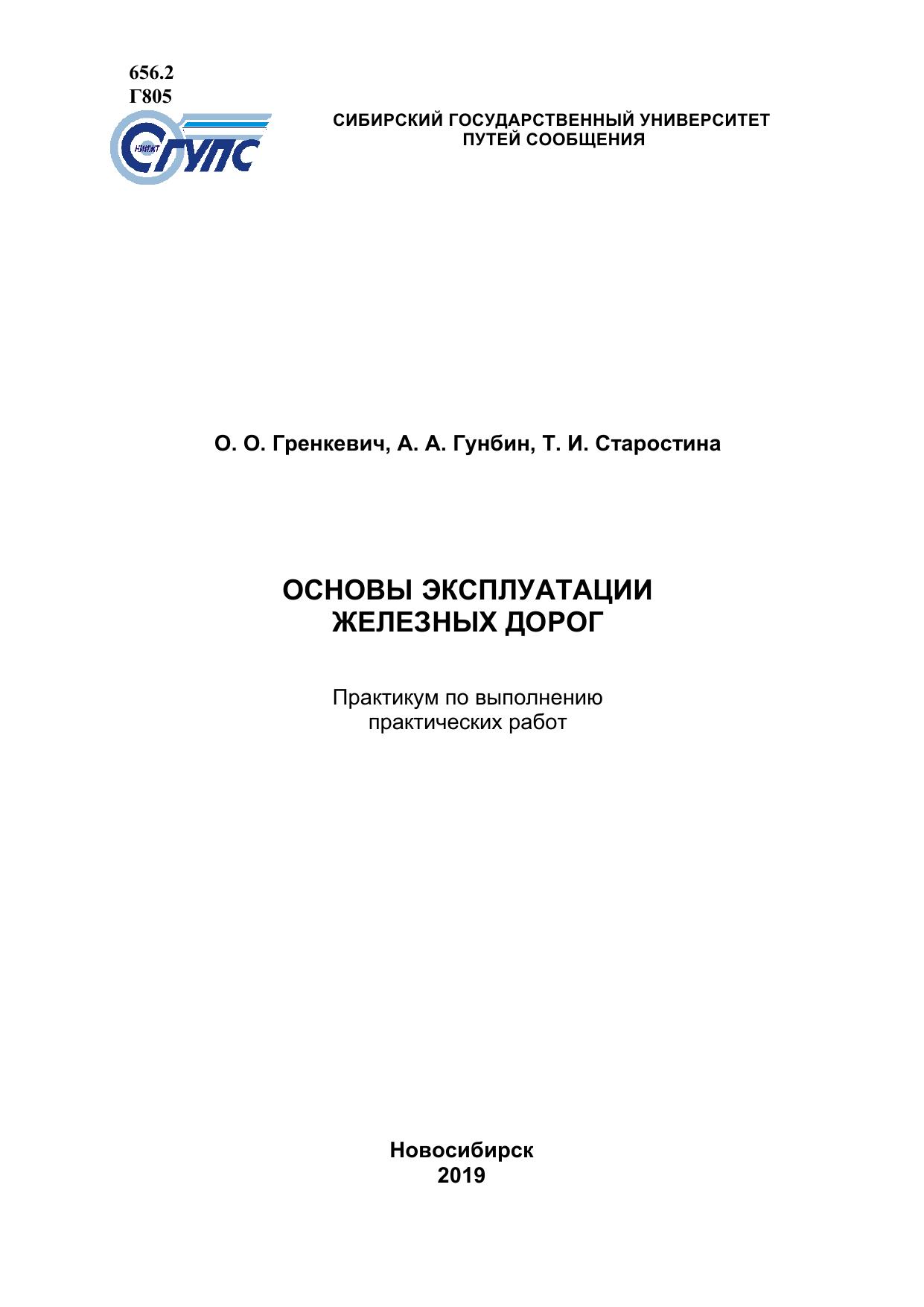 656.2
Г805

НИИЖТ
СГУПС

СИБИРСКИЙ ГОСУДАРСТВЕННЫЙ УНИВЕРСИТЕТ
ПУТЕЙ СООБЩЕНИЯ

О. О. Гренкевич, А. А. Гунбин, Т. И. Старостина

ОСНОВЫ ЭКСПЛУАТАЦИИ
ЖЕЛЕЗНЫХ ДОРОГ

Практикум по выполнению
практических работ

Новосибирск
2019